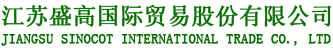 江苏盛高国际贸易股份有限公司
JIANGSU SINOCOT INTERNATIONAL TRADE CO., LTD